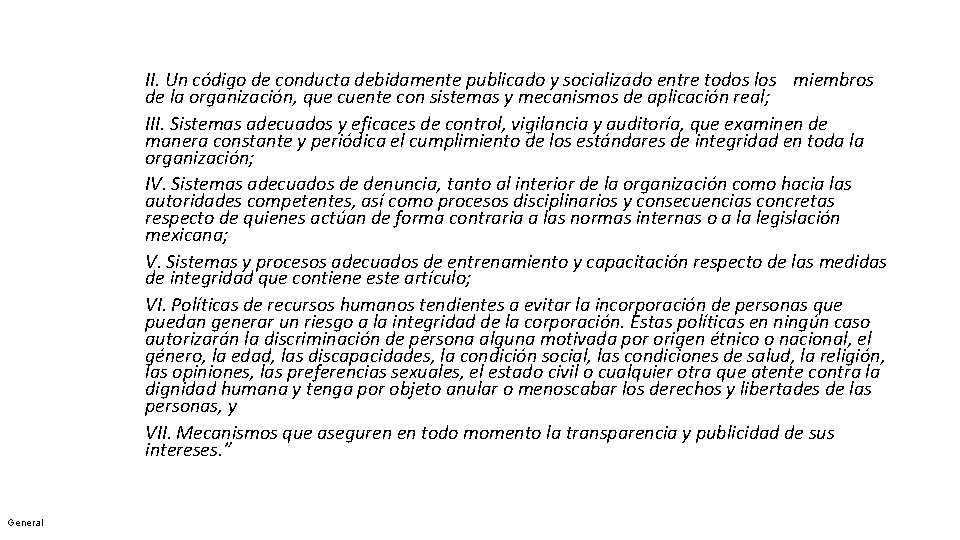 II. Un código de conducta debidamente publicado y socializado entre todos los miembros de la organización, que cuente con sistemas y mecanismos de aplicación real;

III. Sistemas adecuados y eficaces de control, vigilancia y auditoría, que examinen de manera constante y periódica el cumplimiento de los estándares de integridad en toda la organización;

IV. Sistemas adecuados de denuncia, tanto al interior de la organización como hacia las autoridades competentes, así como procesos disciplinarios y consecuencias concretas respecto de quienes actúan de forma contraria a las normas internas o a la legislación mexicana;

V. Sistemas y procesos adecuados de entrenamiento y capacitación respecto de las medidas de integridad que contiene este artículo;

VI. Políticas de recursos humanos tendientes a evitar la incorporación de personas que puedan generar un riesgo a la integridad de la corporación. Estas políticas en ningún caso autorizarán la discriminación de persona alguna motivada por origen étnico o nacional, el género, la edad, las discapacidades, la condición social, las condiciones de salud, la religión, las opiniones, las preferencias sexuales, el estado civil o cualquier otra que atente contra la dignidad humana y tenga por objeto anular o menoscabar los derechos y libertades de las personas, y

VII. Mecanismos que aseguren en todo momento la transparencia y publicidad de sus intereses."

General